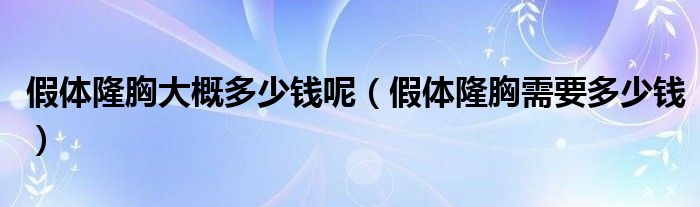 假体隆胸大概多少钱呢（假体隆胸需要多少钱）